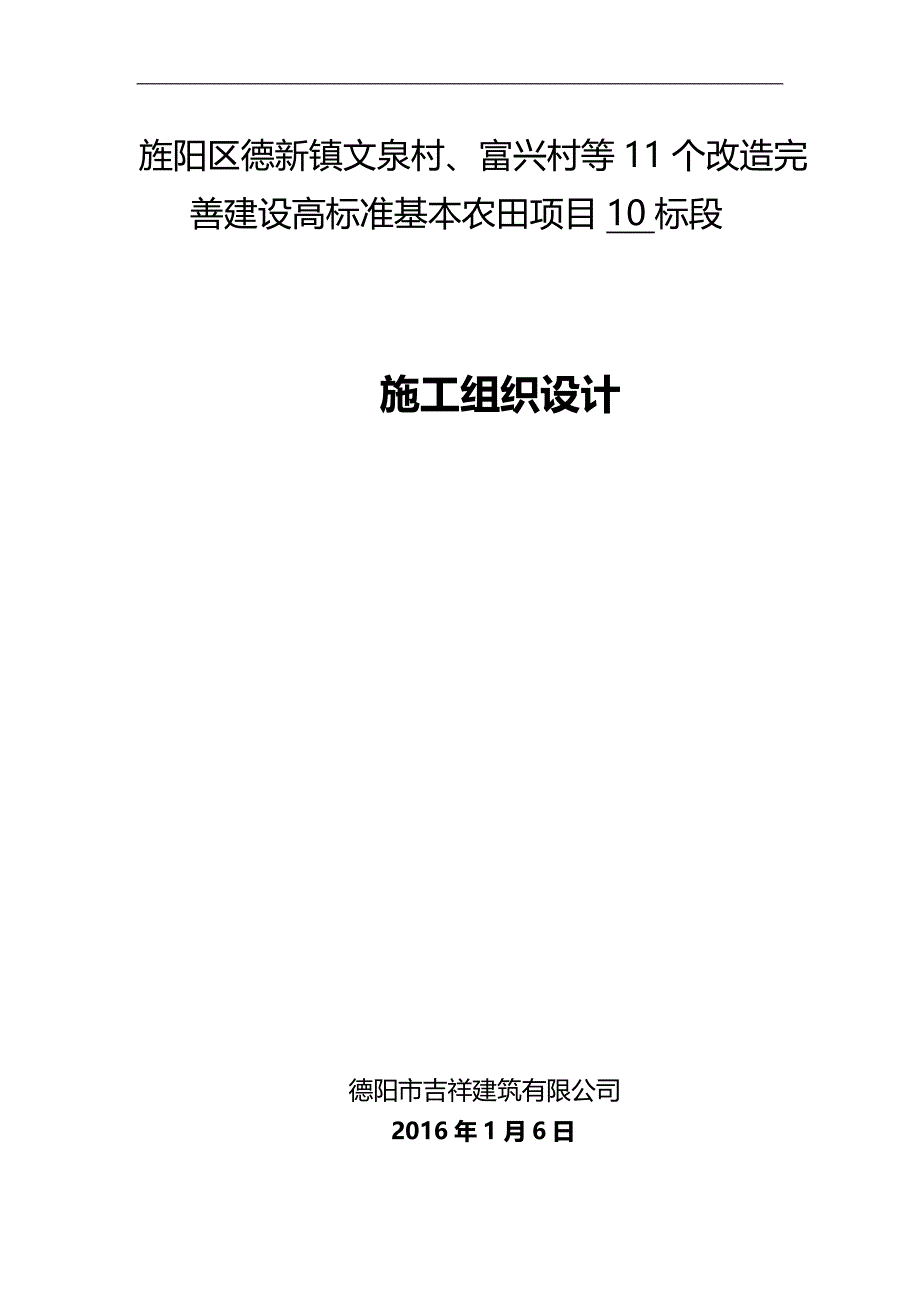 旌阳区德新镇文泉村、富兴村等 11 个改造完善建设高标准基本农田项目 10 标段

施工组织设计

德阳市吉祥建筑有限公司
2016 年 1 月 6 日